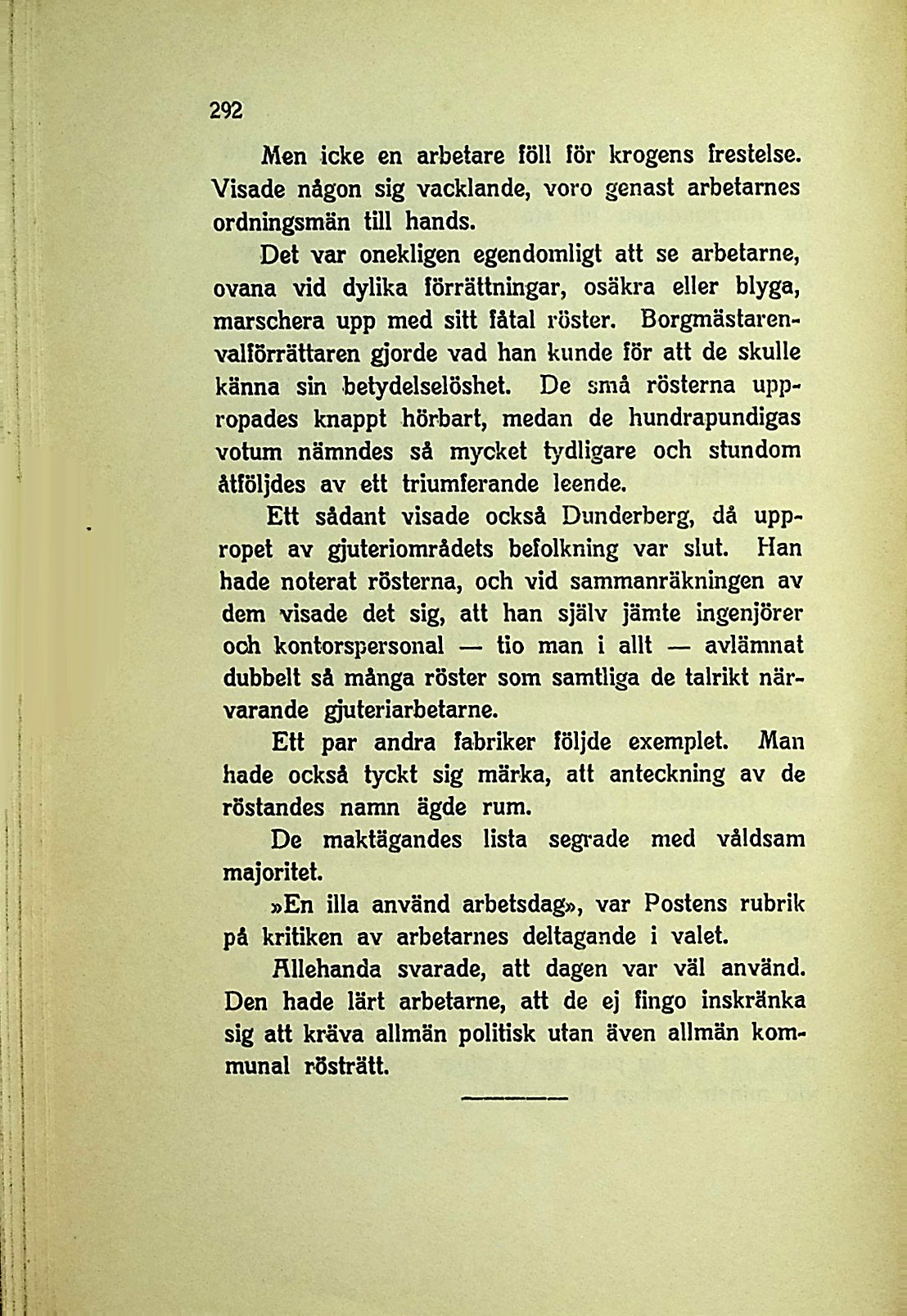 292

Men icke en arbetare föll för krogens frestelse. Visade någon sig vacklande, voro genast arbetarnes ordningsmän till hands.

Det var onekligen egendomligt att se arbetarne, ovana vid dylika förrättningar, osäkra eller blyga, marschera upp med sitt fåtal röster. Borgmästaren-valförrättaren gjorde vad han kunde för att de skulle känna sin betydelselöshet. De små rösterna uppropades knappt hörbart, medan de hundrapundigas votum nämndes så mycket tydligare och stundom åtföljdes av ett triumferande leende.

Ett sådant visade också Dunderberg, då uppropet av gjuteriområdets befolkning var slut. Han hade noterat rösterna, och vid sammanräkningen av dem visade det sig, att han själv jämte ingenjörer och kontorspersonal — tio man i allt — avlämnat dubbelt så många röster som samtliga de talrikt närvarande gjuteriarbetarne.

Ett par andra fabriker följde exemplet. Man hade också tyckt sig märka, att anteckning av de röstandes namn ägde rum.

De maktägandes lista segrade med våldsam majoritet.

»En illa använd arbetsdag», var Postens rubrik på kritiken av arbetarnes deltagande i valet.

Allehanda svarade, att dagen var väl använd. Den hade lärt arbetarne, att de ej fingo inskränka sig att kräva allmän politisk utan även allmän kommunal rösträtt.